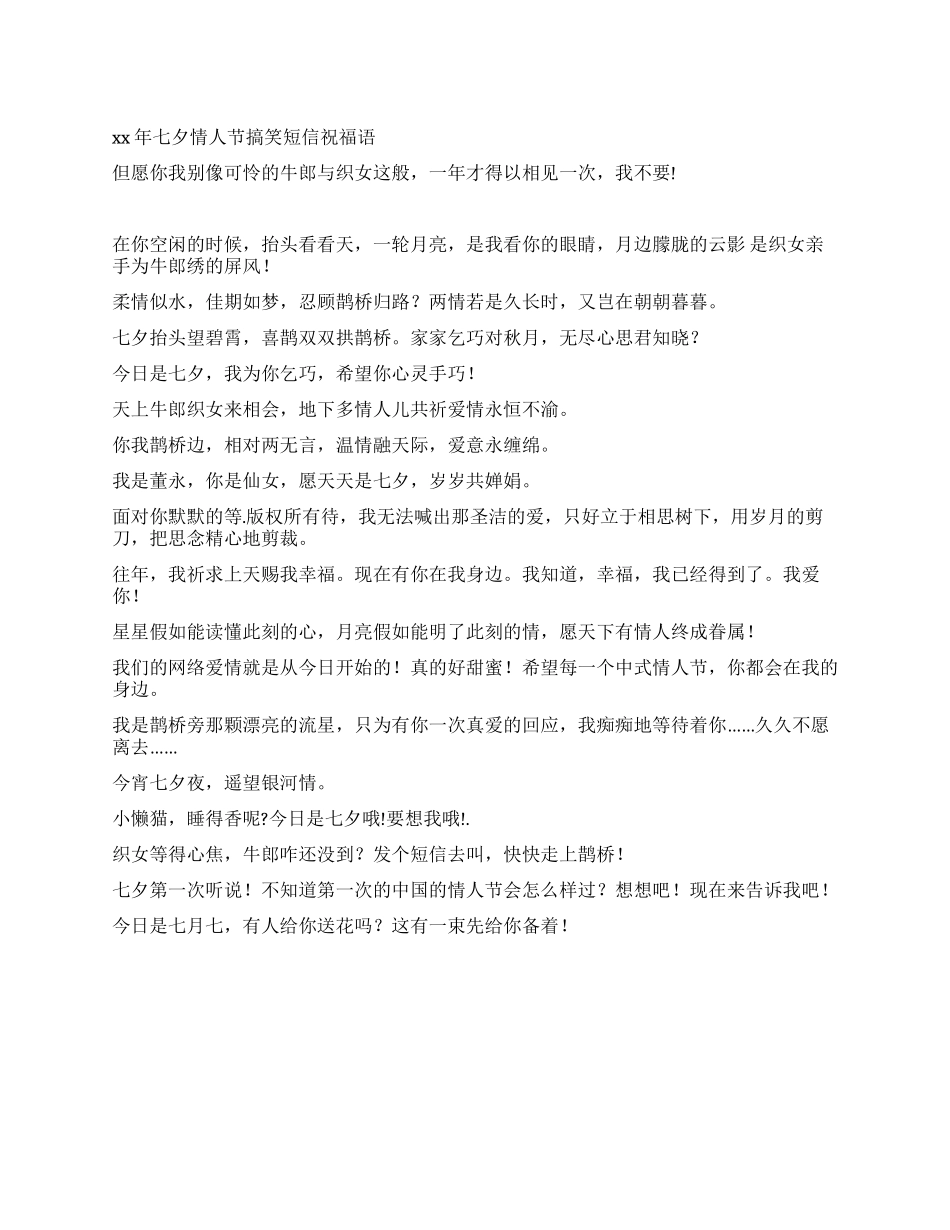 xx 年七夕情人节搞笑短信祝福语

但愿你我别像可怜的牛郎与织女这般，一年才得以相见一次，我不要!

在你空闲的时候，抬头看看天，一轮月亮，是我看你的眼睛，月边朦胧的云影 是织女亲手为牛郎绣的屏风！

柔情似水，佳期如梦，忍顾鹊桥归路？两情若是久长时，又岂在朝朝暮暮。

七夕抬头望碧霄，喜鹊双双拱鹊桥。家家乞巧对秋月，无尽心思君知晓？

今日是七夕，我为你乞巧，希望你心灵手巧！

天上牛郎织女来相会，地下多情人儿共祈爱情永恒不渝。

你我鹊桥边，相对两无言，温情融天际，爱意永缠绵。

我是董永，你是仙女，愿天天是七夕，岁岁共婵娟。

面对你默默的等.版权所有待，我无法喊出那圣洁的爱，只好立于相思树下，用岁月的剪刀，把思念精心地剪裁。

往年，我祈求上天赐我幸福。现在有你在我身边。我知道，幸福，我已经得到了。我爱你！

星星假如能读懂此刻的心，月亮假如能明了此刻的情，愿天下有情人终成眷属！

我们的网络爱情就是从今日开始的！真的好甜蜜！希望每一个中式情人节，你都会在我的身边。

我是鹊桥旁那颗漂亮的流星，只为有你一次真爱的回应，我痴痴地等待着你......久久不愿离去......

今宵七夕夜，遥望银河情。

小懒猫，睡得香呢?今日是七夕哦!要想我哦!.

织女等得心焦，牛郎咋还没到？发个短信去叫，快快走上鹊桥！

七夕第一次听说！不知道第一次的中国的情人节会怎么样过？想想吧！现在来告诉我吧！

今日是七月七，有人给你送花吗？这有一束先给你备着！